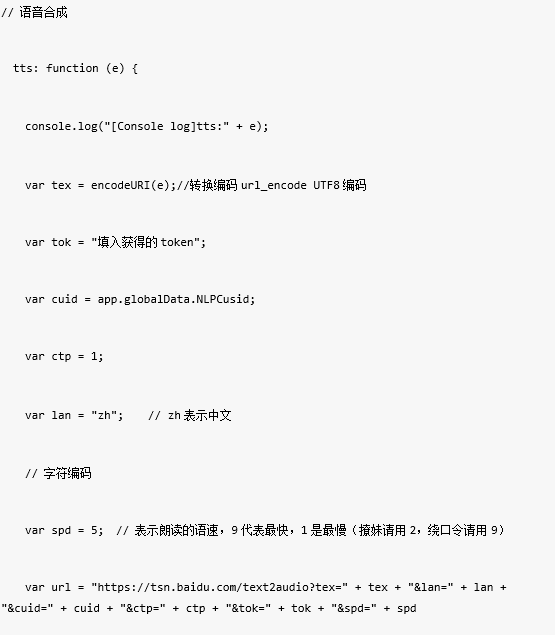 // 语音合成

tts: function (e) {

console.log("[Console log]tts:" + e);

var tex = encodeURI(e);//转换编码 url_encode UTF8 编码

var tok = "填入获得的 token";

var cuid = app.globalData.NLPCusid;

var ctp = 1;

var lan = "zh";    // zh 表示中文

// 字符编码

var spd = 5;  // 表示朗读的语速，9 代表最快，1 是最慢（撩妹请用 2，绕口令请用 9）

var url = "https://tsn.baidu.com/text2audio?tex=" + tex + "&lan=" + lan + "&cuid=" + cuid + "&ctp=" + ctp + "&tok=" + tok + "&spd=" + spd